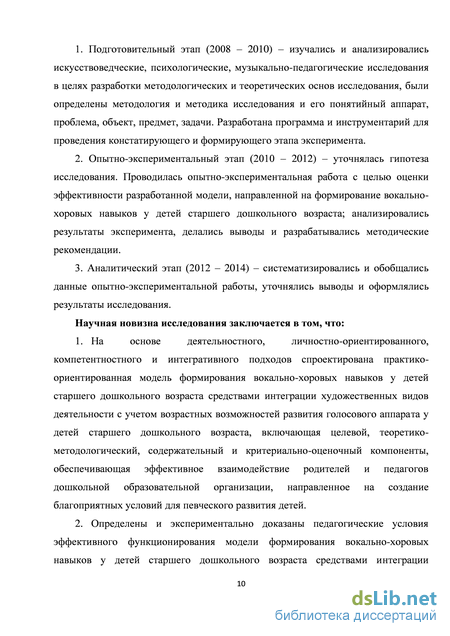 1. Подготовительный этап (2008 – 2010) – изучались и анализировались искусствоведческие, психологические, музыкально-педагогические исследования в целях разработки методологических и теоретических основ исследования, были определены методология и методика исследования и его понятийный аппарат, проблема, объект, предмет, задачи. Разработана программа и инструментарий для проведения констатирующего и формирующего этапа эксперимента.

2. Опытно-экспериментальный этап (2010 – 2012) – уточнялась гипотеза исследования. Проводилась опытно-экспериментальная работа с целью оценки эффективности разработанной модели, направленной на формирование вокально-хоровых навыков у детей старшего дошкольного возраста; анализировались результаты эксперимента, делались выводы и разрабатывались методические рекомендации.

3. Аналитический этап (2012 – 2014) – систематизировались и обобщались данные опытно-экспериментальной работы, уточнялись выводы и оформлялись результаты исследования.

Научная новизна исследования заключается в том, что:

1. На основе деятельностного, личностно-ориентированного, компетентностного и интегративного подходов спроектирована практико-ориентированная модель формирования вокально-хоровых навыков у детей старшего дошкольного возраста средствами интеграции художественных видов деятельности с учетом возрастных возможностей развития голосового аппарата у детей старшего дошкольного возраста, включающая целевой, теоретико-методологический, содержательный и критериально-оценочный компоненты, обеспечивающая эффективное взаимодействие родителей и педагогов дошкольной образовательной организации, направленное на создание благоприятных условий для певческого развития детей.

2. Определены и экспериментально доказаны педагогические условия эффективного функционирования модели формирования вокально-хоровых навыков у детей старшего дошкольного возраста средствами интеграции

10

dsLib.net
библиотека диссертаций